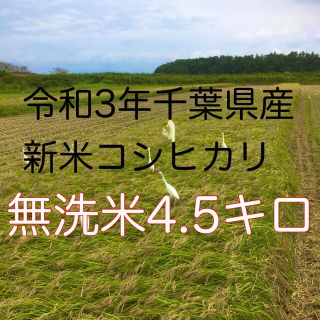 令和3年千葉県産
新米コシヒカリ
無洗米4.5キロ